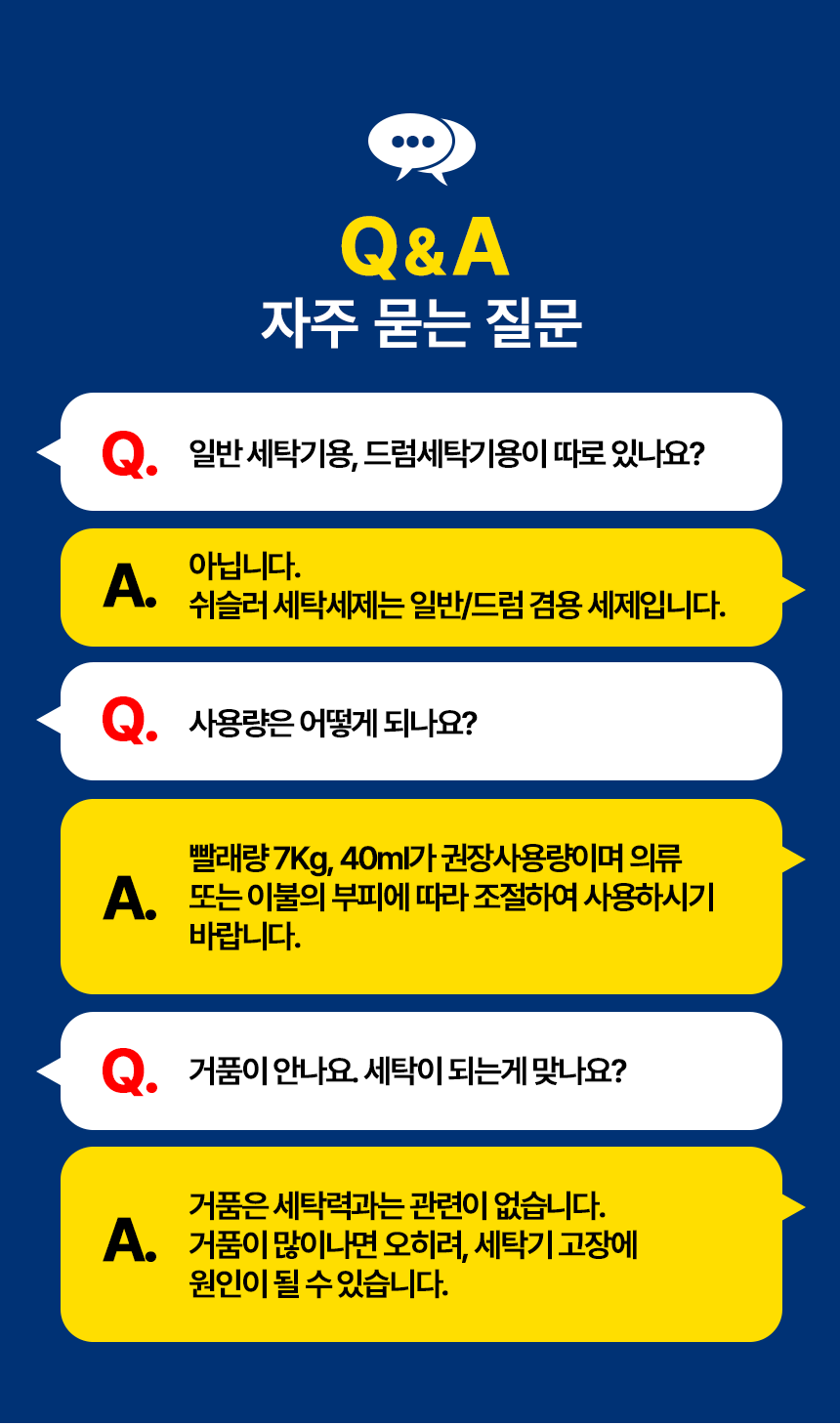 Q&A
자주 묻는 질문

Q. 일반 세탁기용, 드럼세탁기용이 따로 있나요?

A. 아닙니다.
쉬슬러 세탁세제는 일반/드럼 겸용 세제입니다.

Q. 사용량은 어떻게 되나요?

A. 빨래량 7Kg, 40ml가 권장사용량이며 의류 또는 이불의 부피에 따라 조절하여 사용하시기 바랍니다.

Q. 거품이 안나요. 세탁이 되는게 맞나요?

A. 거품은 세탁력과는 관련이 없습니다.
거품이 많이나면 오히려, 세탁기 고장에 원인이 될 수 있습니다.